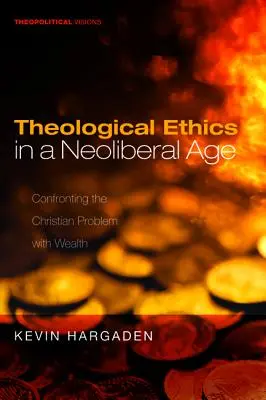 THEOPOLITICAL VISIONS

Theological Ethics in a Neoliberal Age

Confronting the Christian Problem with Wealth

KEVIN HARGADEN